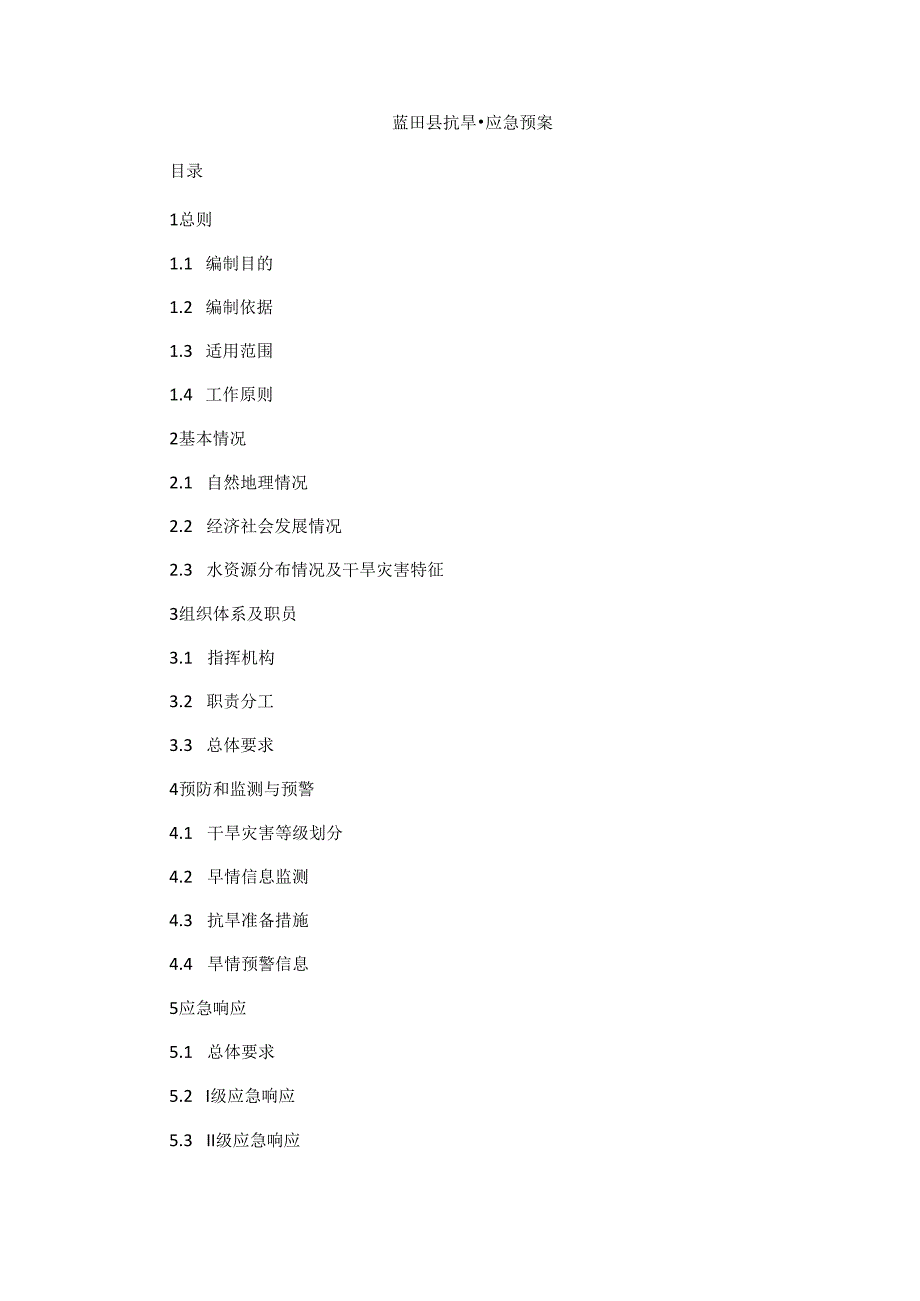 蓝田县抗旱•应急预案

目录

1总则

1.1 编制目的

1.2 编制依据

1.3 适用范围

1.4 工作原则

2基本情况

2.1 自然地理情况

2.2 经济社会发展情况

2.3 水资源分布情况及干旱灾害特征

3组织体系及职员

3.1 指挥机构

3.2 职责分工

3.3 总体要求

4预防和监测与预警

4.1 干旱灾害等级划分

4.2 旱情信息监测

4.3 抗旱准备措施

4.4 旱情预警信息

5应急响应

5.1 总体要求

5.2 I级应急响应

5.3 II级应急响应